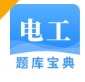 电工
题库宝典